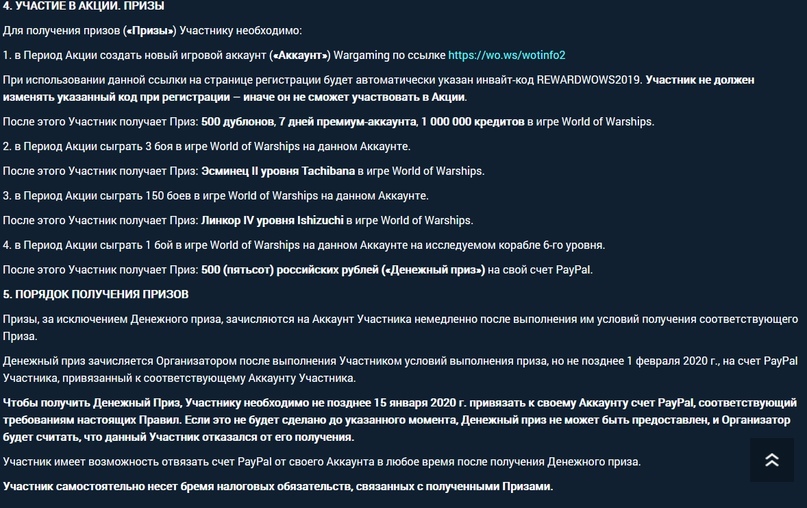 4. УЧАСТИЕ В АКЦИИ. ПРИЗЫ

Для получения призов («Призы») Участнику необходимо:

1. в Период Акции создать новый игровой аккаунт («Аккаунт») Wargaming по ссылке https://wo.ws/wotinfo2

При использовании данной ссылки на странице регистрации будет автоматически указан инвайт-код REWARDWOWS2019. Участник не должен изменять указанный код при регистрации — иначе он не сможет участвовать в Акции.

После этого Участник получает Приз: 500 дублонов, 7 дней премиум-аккаунта, 1 000 000 кредитов в игре World of Warships.

2. в Период Акции сыграть 3 боя в игре World of Warships на данном Аккаунте.

После этого Участник получает Приз: Эсминец II уровня Tachibana в игре World of Warships.

3. в Период Акции сыграть 150 боев в игре World of Warships на данном Аккаунте.

После этого Участник получает Приз: Линкор IV уровня Ishizuchi в игре World of Warships.

4. в Период Акции сыграть 1 бой в игре World of Warships на данном Аккаунте на исследуемом корабле 6-го уровня.

После этого Участник получает Приз: 500 (пятьсот) российских рублей («Денежный приз») на свой счет PayPal.

5. ПОРЯДОК ПОЛУЧЕНИЯ ПРИЗОВ

Призы, за исключением Денежного приза, зачисляются на Аккаунт Участника немедленно после выполнения им условий получения соответствующего Приза.

Денежный приз зачисляется Организатором после выполнения Участником условий выполнения приза, но не позднее 1 февраля 2020 г., на счет PayPal Участника, привязанный к соответствующему Аккаунту Участника.

Чтобы получить Денежный Приз, Участнику необходимо не позднее 15 января 2020 г. привязать к своему Аккаунту счет PayPal, соответствующий требованиям настоящих Правил. Если это не будет сделано до указанного момента, Денежный приз не может быть предоставлен, и Организатор будет считать, что данный Участник отказался от его получения.

Участник имеет возможность отвязать счет PayPal от своего Аккаунта в любое время после получения Денежного приза.

Участник самостоятельно несет бремя налоговых обязательств, связанных с полученными Призами.